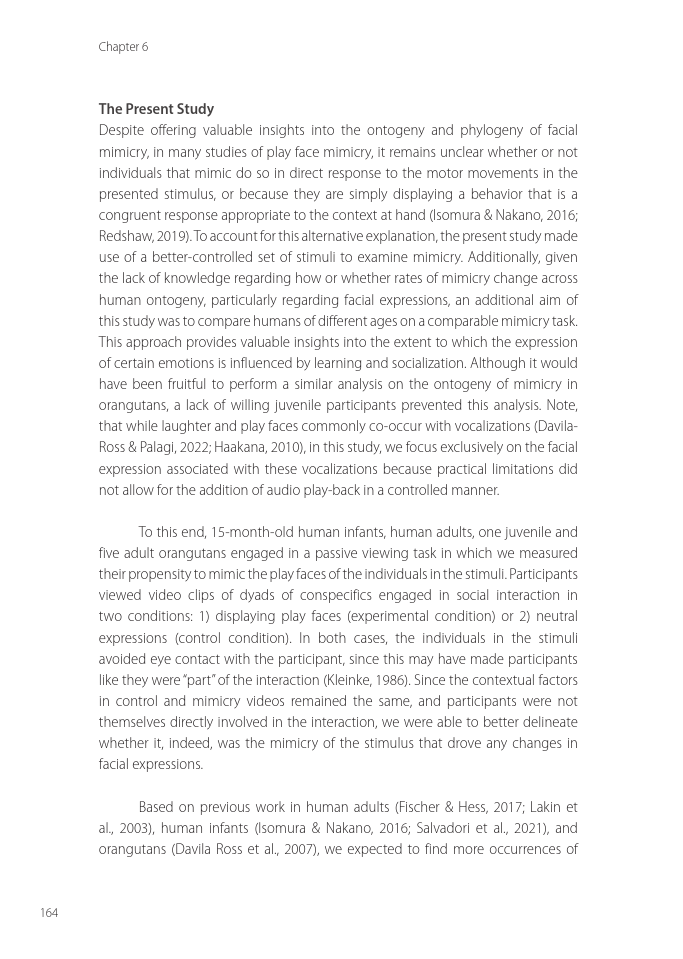 Chapter 6

The Present Study

Despite offering valuable insights into the ontogeny and phylogeny of facial mimicry, in many studies of play face mimicry, it remains unclear whether or not individuals that mimic do so in direct response to the motor movements in the presented stimulus, or because they are simply displaying a behavior that is a congruent response appropriate to the context at hand (Isomura & Nakano, 2016; Redshaw, 2019). To account for this alternative explanation, the present study made use of a better-controlled set of stimuli to examine mimicry. Additionally, given the lack of knowledge regarding how or whether rates of mimicry change across human ontogeny, particularly regarding facial expressions, an additional aim of this study was to compare humans of different ages on a comparable mimicry task. This approach provides valuable insights into the extent to which the expression of certain emotions is influenced by learning and socialization. Although it would have been fruitful to perform a similar analysis on the ontogeny of mimicry in orangutans, a lack of willing juvenile participants prevented this analysis. Note, that while laughter and play faces commonly co-occur with vocalizations (Davila-Ross & Palagi, 2022; Haakana, 2010), in this study, we focus exclusively on the facial expression associated with these vocalizations because practical limitations did not allow for the addition of audio play-back in a controlled manner.

To this end, 15-month-old human infants, human adults, one juvenile and five adult orangutans engaged in a passive viewing task in which we measured their propensity to mimic the play faces of the individuals in the stimuli. Participants viewed video clips of dyads of conspecifics engaged in social interaction in two conditions: 1) displaying play faces (experimental condition) or 2) neutral expressions (control condition). In both cases, the individuals in the stimuli avoided eye contact with the participant, since this may have made participants like they were "part" of the interaction (Kleinke, 1986). Since the contextual factors in control and mimicry videos remained the same, and participants were not themselves directly involved in the interaction, we were able to better delineate whether it, indeed, was the mimicry of the stimulus that drove any changes in facial expressions.

Based on previous work in human adults (Fischer & Hess, 2017; Lakin et al., 2003), human infants (Isomura & Nakano, 2016; Salvadori et al., 2021), and orangutans (Davila Ross et al., 2007), we expected to find more occurrences of

164